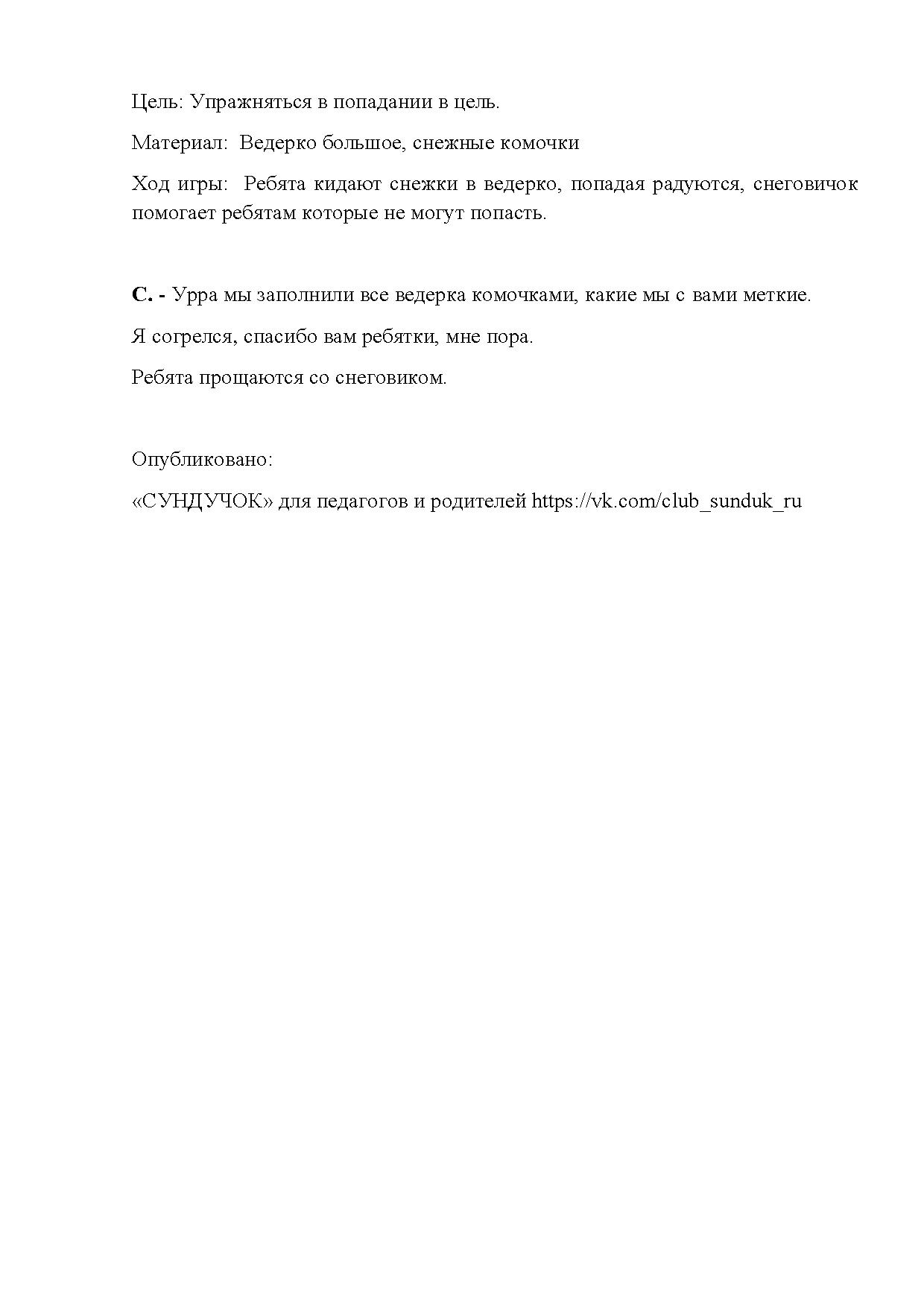 Цель: Упражняться в попадании в цель.

Материал: Ведерко большое, снежные комочки

Ход игры: Ребята кидают снежки в ведерко, попадая радуются, снеговичок помогает ребятам которые не могут попасть.

С. - Урра мы заполнили все ведерка комочками, какие мы с вами меткие.

Я согрелся, спасибо вам ребятки, мне пора.

Ребята прощаются со снеговиком.

Опубликовано:

«СУНДУЧОК» для педагогов и родителей https://vk.com/club_sunduk_ru